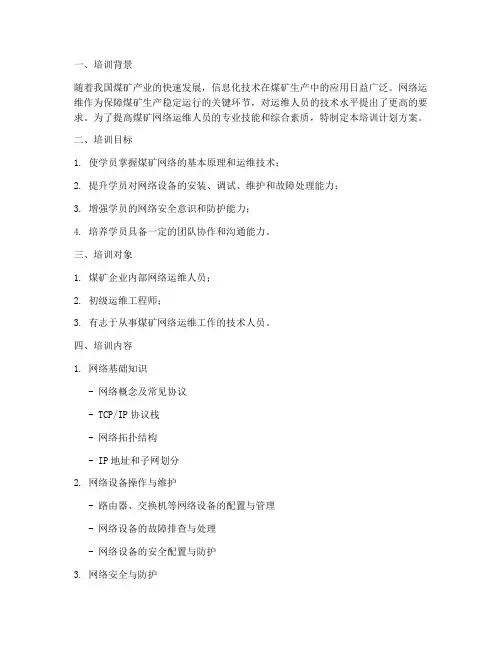 一、培训背景

随着我国煤矿产业的快速发展，信息化技术在煤矿生产中的应用日益广泛。网络运维作为保障煤矿生产稳定运行的关键环节，对运维人员的技术水平提出了更高的要求。为了提高煤矿网络运维人员的专业技能和综合素质，特制定本培训计划方案。

二、培训目标

1. 使学员掌握煤矿网络的基本原理和运维技术；

2. 提升学员对网络设备的安装、调试、维护和故障处理能力；

3. 增强学员的网络安全意识和防护能力；

4. 培养学员具备一定的团队协作和沟通能力。

三、培训对象

1. 煤矿企业内部网络运维人员；

2. 初级运维工程师；

3. 有志于从事煤矿网络运维工作的技术人员。

四、培训内容

1. 网络基础知识

- 网络概念及常见协议

- TCP/IP 协议栈

- 网络拓扑结构

- IP 地址和子网划分

2. 网络设备操作与维护

- 路由器、交换机等网络设备的配置与管理

- 网络设备的故障排查与处理

- 网络设备的安全配置与防护

3. 网络安全与防护